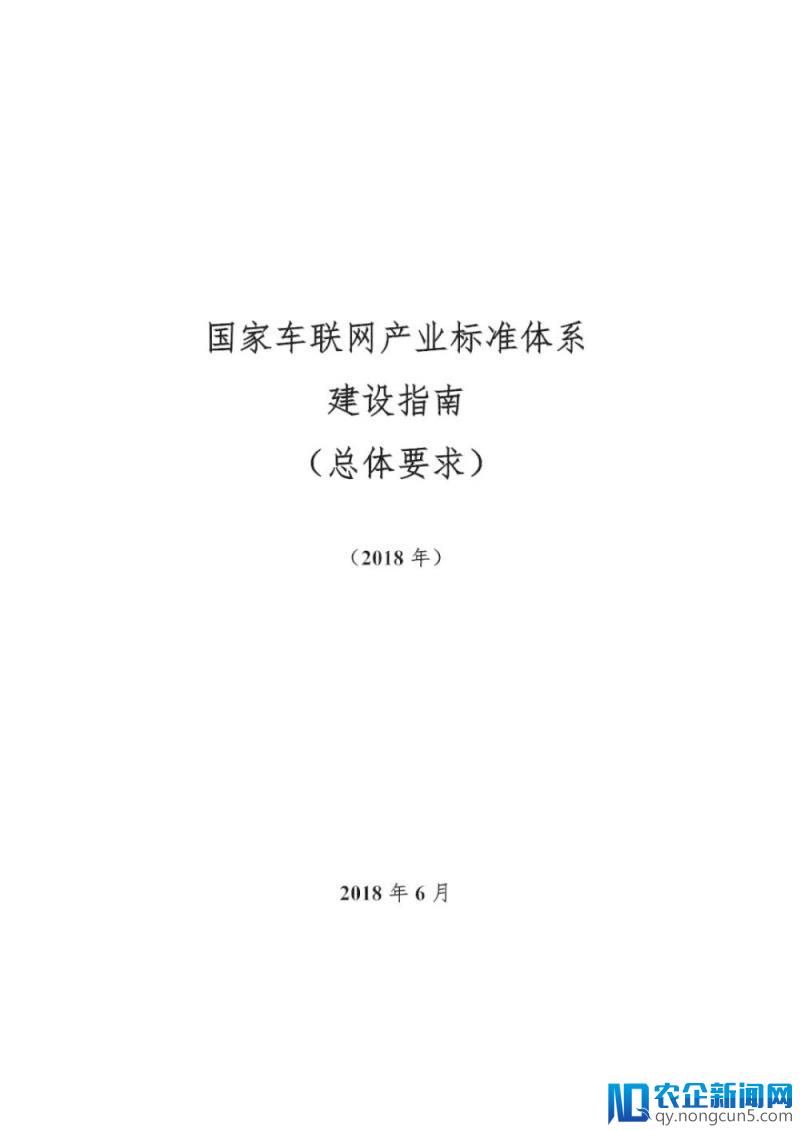 国家车联网产业标准体系
建设指南
（总体要求）

（2018 年）

2018 年 6 月

农企新闻网
qy.nongcun5.com